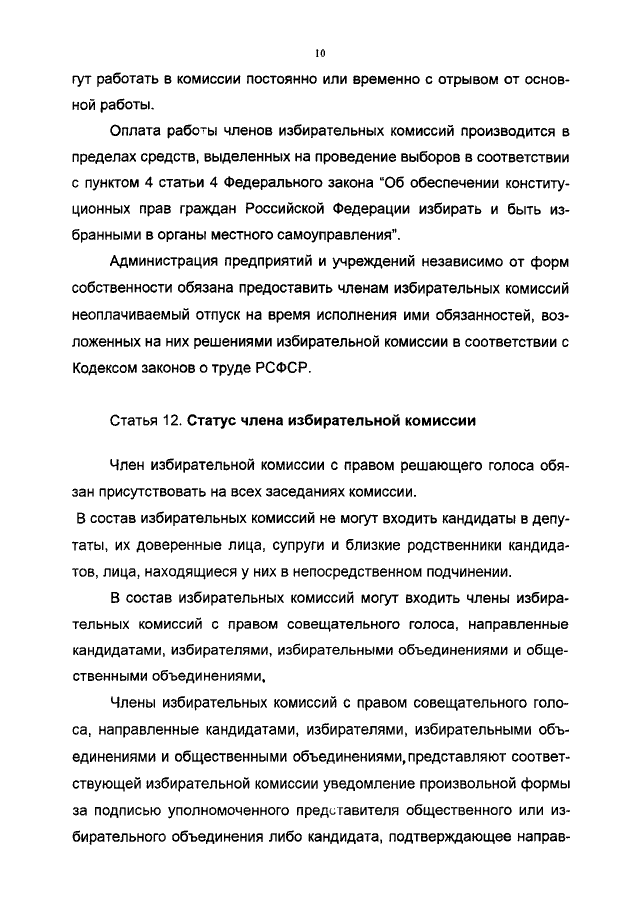 10

гут работать в комиссии постоянно или временно с отрывом от основной работы.

Оплата работы членов избирательных комиссий производится в пределах средств, выделенных на проведение выборов в соответствии с пунктом 4 статьи 4 Федерального закона "Об обеспечении конституционных прав граждан Российской Федерации избирать и быть избранными в органы местного самоуправления".

Администрация предприятий и учреждений независимо от форм собственности обязана предоставить членам избирательных комиссий неоплачиваемый отпуск на время исполнения ими обязанностей, возложенных на них решениями избирательной комиссии в соответствии с Кодексом законов о труде РСФСР.

Статья 12. Статус члена избирательной комиссии

Член избирательной комиссии с правом решающего голоса обязан присутствовать на всех заседаниях комиссии.

В состав избирательных комиссий не могут входить кандидаты в депутаты, их доверенные лица, супруги и близкие родственники кандидатов, лица, находящиеся у них в непосредственном подчинении.

В состав избирательных комиссий могут входить члены избирательных комиссий с правом совещательного голоса, направленные кандидатами, избирателями, избирательными объединениями и общественными объединениями.

Члены избирательных комиссий с правом совещательного голоса, направленные кандидатами, избирателями, избирательными объединениями и общественными объединениями, представляют соответствующей избирательной комиссии уведомление произвольной формы за подписью уполномоченного представителя общественного или избирательного объединения либо кандидата, подтверждающее направ-